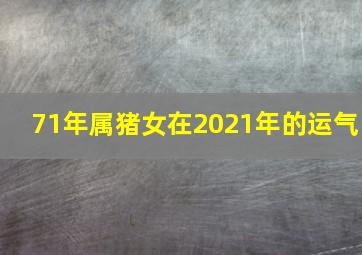 71年属猪女在2021年的运气